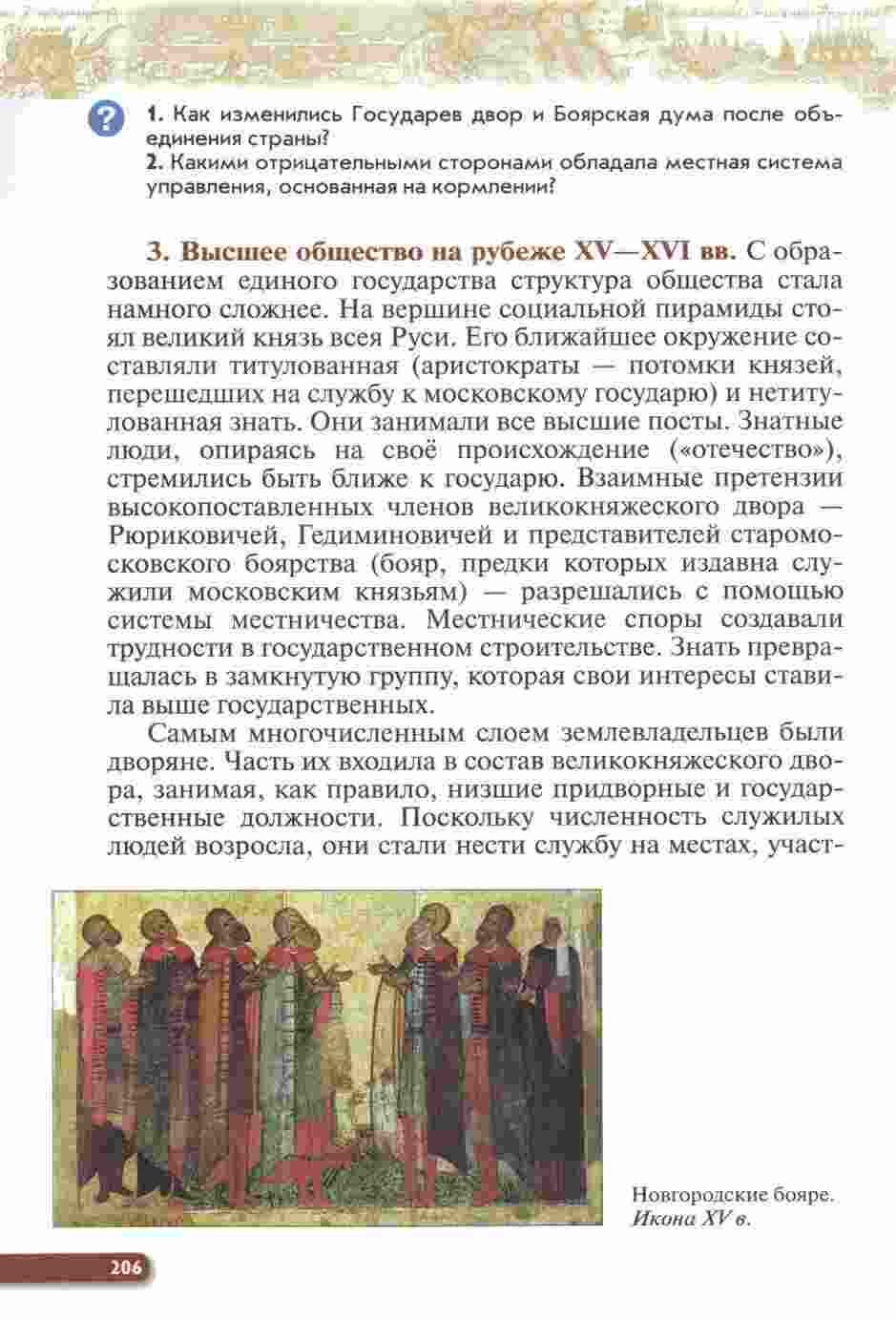 ?

1. Как изменились Государев двор и Боярская дума после объединения страны?
2. Какими отрицательными сторонами обладала местная система управления, основанная на кормлении?

3. Высшее общество на рубеже XV—XVI вв. С образованием единого государства структура общества стала намного сложнее. На вершине социальной пирамиды стоял великий князь всея Руси. Его ближайшее окружение составляли титулованная (аристократы — потомки князей, перешедших на службу к московскому государю) и нетитулованная знать. Они занимали все высшие посты. Знатные люди, опираясь на своё происхождение («отечество»), стремились быть ближе к государю. Взаимные претензии высокопоставленных членов великокняжеского двора — Рюриковичей, Гедиминовичей и представителей старомосковского боярства (бояр, предки которых издавна служили московским князьям) — разрешались с помощью системы местничества. Местнические споры создавали трудности в государственном строительстве. Знать превращалась в замкнутую группу, которая свои интересы ставила выше государственных.

Самым многочисленным слоем землевладельцев были дворяне. Часть их входила в состав великокняжеского двора, занимая, как правило, низшие придворные и государственные должности. Поскольку численность служилых людей возросла, они стали нести службу на местах, участ-

Новгородские бояре.
Икона XV в.

206